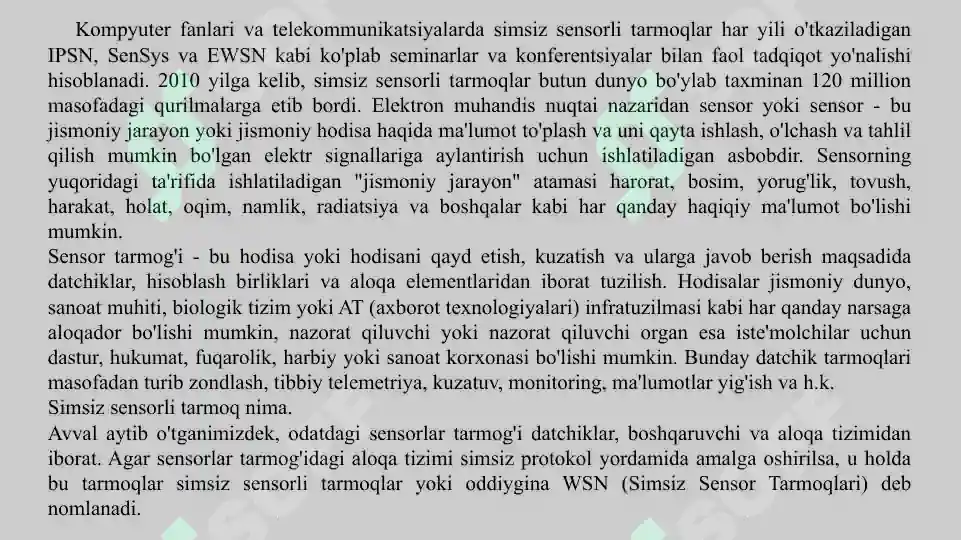 Kompyuter fanlari va telekommunikatsiyalarda simsiz sensorli tarmoqlar har yili o'tkaziladigan IPSN, SenSys va EWSN kabi ko'plab seminarlar va konferentsiyalar bilan faol tadqiqot yo'nalishi hisoblanadi. 2010 yilga kelib, simsiz sensorli tarmoqlar butun dunyo bo'ylab taxminan 120 million masofadagi qurilmalarga etib bordi. Elektron muhandis nuqtai nazaridan sensor yoki sensor - bu jismoniy jarayon yoki jismoniy hodisa haqida ma'lumot to'plash va uni qayta ishlash, o'lchash va tahlil qilish mumkin bo'lgan elektr signallariga aylantirish uchun ishlatiladigan asbobdir. Sensorning yuqoridagi ta'rifida ishlatiladigan "jismoniy jarayon" atamasi harorat, bosim, yorug'lik, tovush, harakat, holat, oqim, namlik, radiatsiya va boshqalar kabi har qanday haqiqiy ma'lumot bo'lishi mumkin.
Sensor tarmog'i - bu hodisa yoki hodisani qayd etish, kuzatish va ularga javob berish maqsadida datchiklar, hisoblash birliklari va aloqa elementlaridan iborat tuzilish. Hodisalar jismoniy dunyo, sanoat muhiti, biologik tizim yoki AT (axborot texnologiyalari) infratuzilmasi kabi har qanday narsaga aloqador bo'lishi mumkin, nazorat qiluvchi yoki nazorat qiluvchi organ esa iste'molchilar uchun dastur, hukumat, fuqarolik, harbiy yoki sanoat korxonasi bo'lishi mumkin. Bunday datchik tarmoqlari masofadan turib zondlash, tibbiy telemetriya, kuzatuv, monitoring, ma'lumotlar yig'ish va h.k.
Simsiz sensorli tarmoq nima.
Avval aytib o'tganimizdek, odatdagi sensorlar tarmog'i datchiklar, boshqaruvchi va aloqa tizimidan iborat. Agar sensorlar tarmog'idagi aloqa tizimi simsiz protokol yordamida amalga oshirilsa, u holda bu tarmoqlar simsiz sensorli tarmoqlar yoki oddiygina WSN (Simsiz Sensor Tarmoqlari) deb nomlanadi.